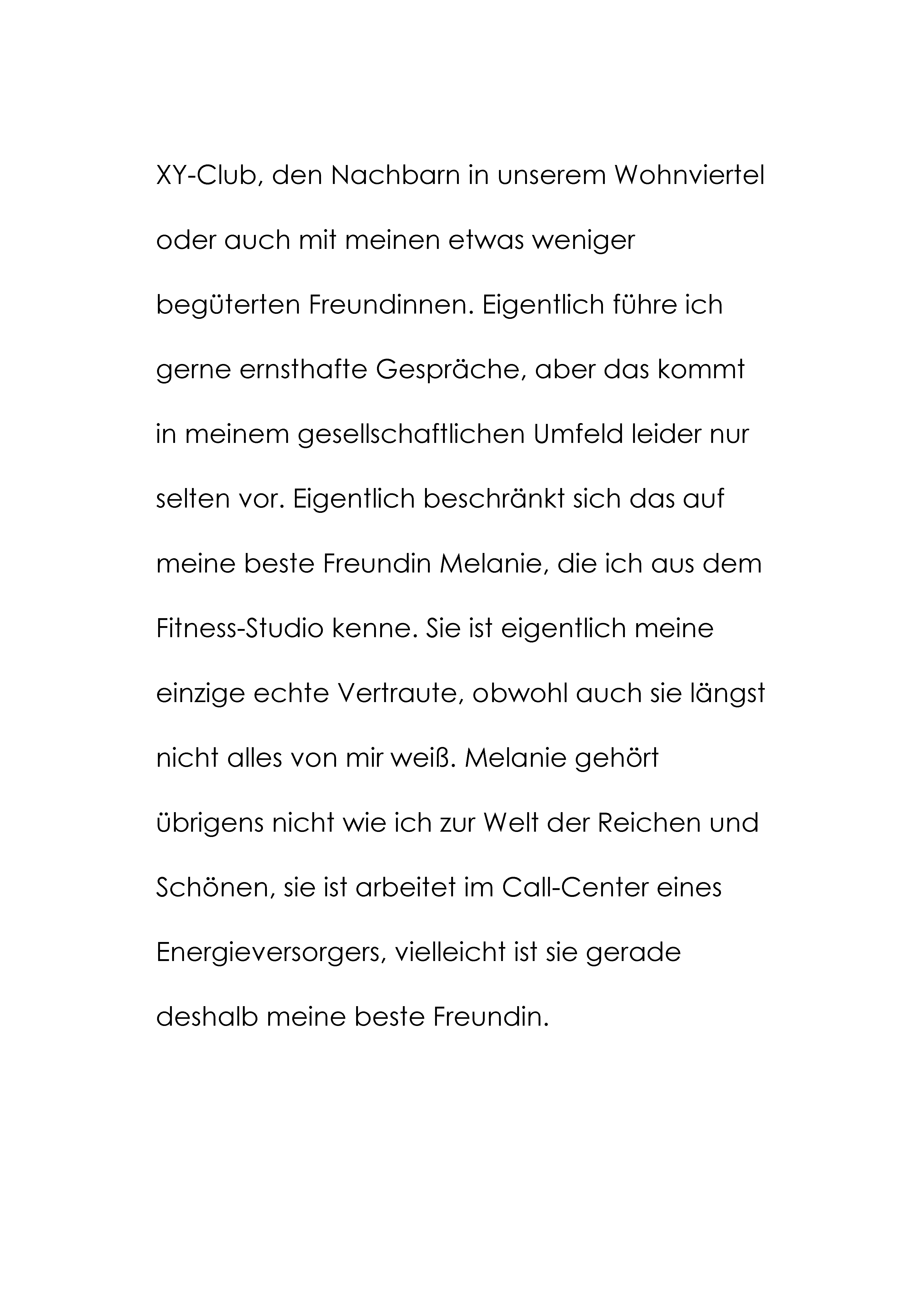 XY-Club, den Nachbarn in unserem Wohnviertel oder auch mit meinen etwas weniger begüterten Freundinnen. Eigentlich führe ich gerne ernsthafte Gespräche, aber das kommt in meinem gesellschaftlichen Umfeld leider nur selten vor. Eigentlich beschränkt sich das auf meine beste Freundin Melanie, die ich aus dem Fitness-Studio kenne. Sie ist eigentlich meine einzige echte Vertraute, obwohl auch sie längst nicht alles von mir weiß. Melanie gehört übrigens nicht wie ich zur Welt der Reichen und Schönen, sie ist arbeitet im Call-Center eines Energieversorgers, vielleicht ist sie gerade deshalb meine beste Freundin.